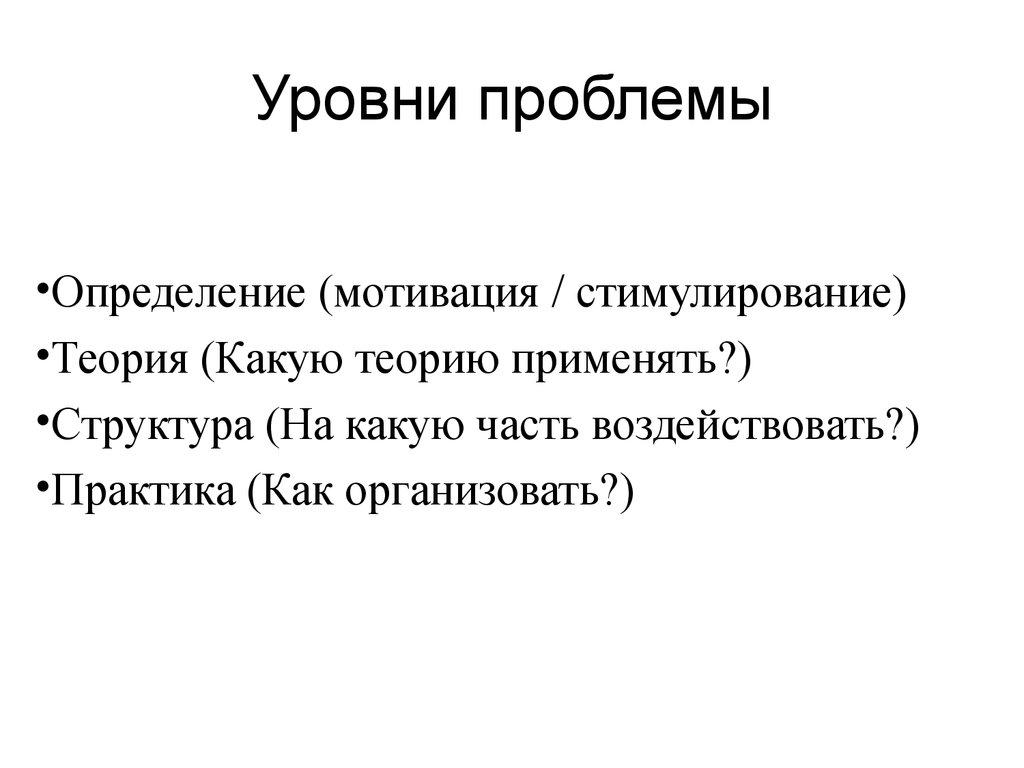 Уровни проблемы

•Определение (мотивация / стимулирование)
•Теория (Какую теорию применять?)
•Структура (На какую часть воздействовать?)
•Практика (Как организовать?)